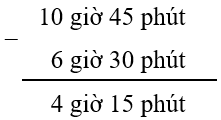 10 giờ 45 phút
−
6 giờ 30 phút

4 giờ 15 phút